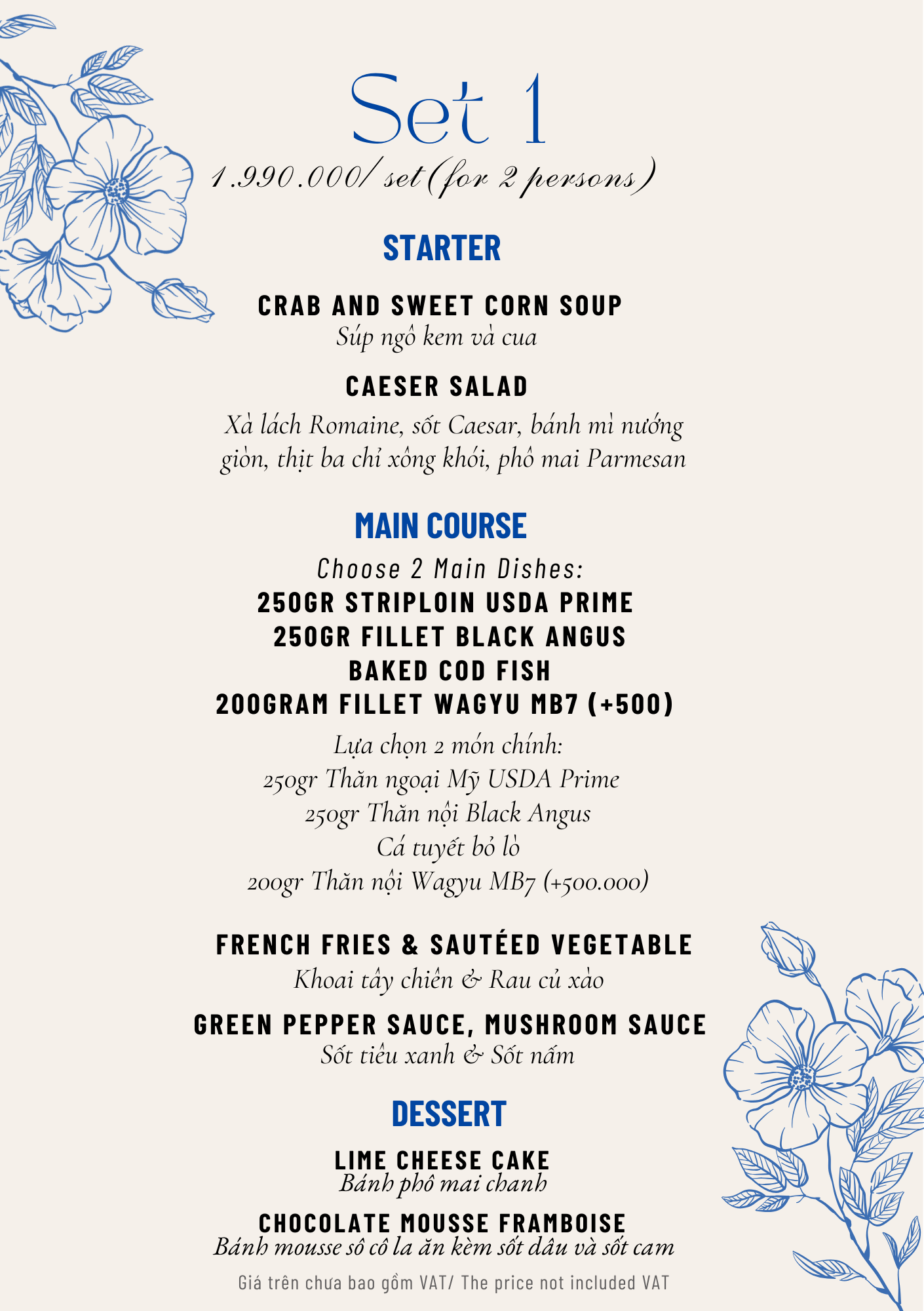 Set 1
1.990.000/ set (for 2 persons)

STARTER

CRAB AND SWEET CORN SOUP
Súp ngô kem và cua

CAESER SALAD
Xà lách Romaine, sốt Caesar, bánh mì nướng giòn, thịt ba chỉ xông khói, phô mai Parmesan

MAIN COURSE
Choose 2 Main Dishes:
250GR STRIPLOIN USDA PRIME
250GR FILLET BLACK ANGUS
BAKED COD FISH
200GRAM FILLET WAGYU MB7 (+500)
Lựa chọn 2 món chính:
250gr Thăn ngoại Mỹ USDA Prime
250gr Thăn nội Black Angus
Cá tuyết bỏ lò
200gr Thăn nội Wagyu MB7 (+500.000)

FRENCH FRIES & SAUTÉED VEGETABLE
Khoai tây chiên & Rau củ xào

GREEN PEPPER SAUCE, MUSHROOM SAUCE
Sốt tiêu xanh & Sốt nấm

DESSERT

LIME CHEESE CAKE
Bánh phô mai chanh

CHOCOLATE MOUSSE FRAMBOISE
Bánh mousse sô cô la ăn kèm sốt dâu và sốt cam

Giá trên chưa bao gồm VAT/ The price not included VAT